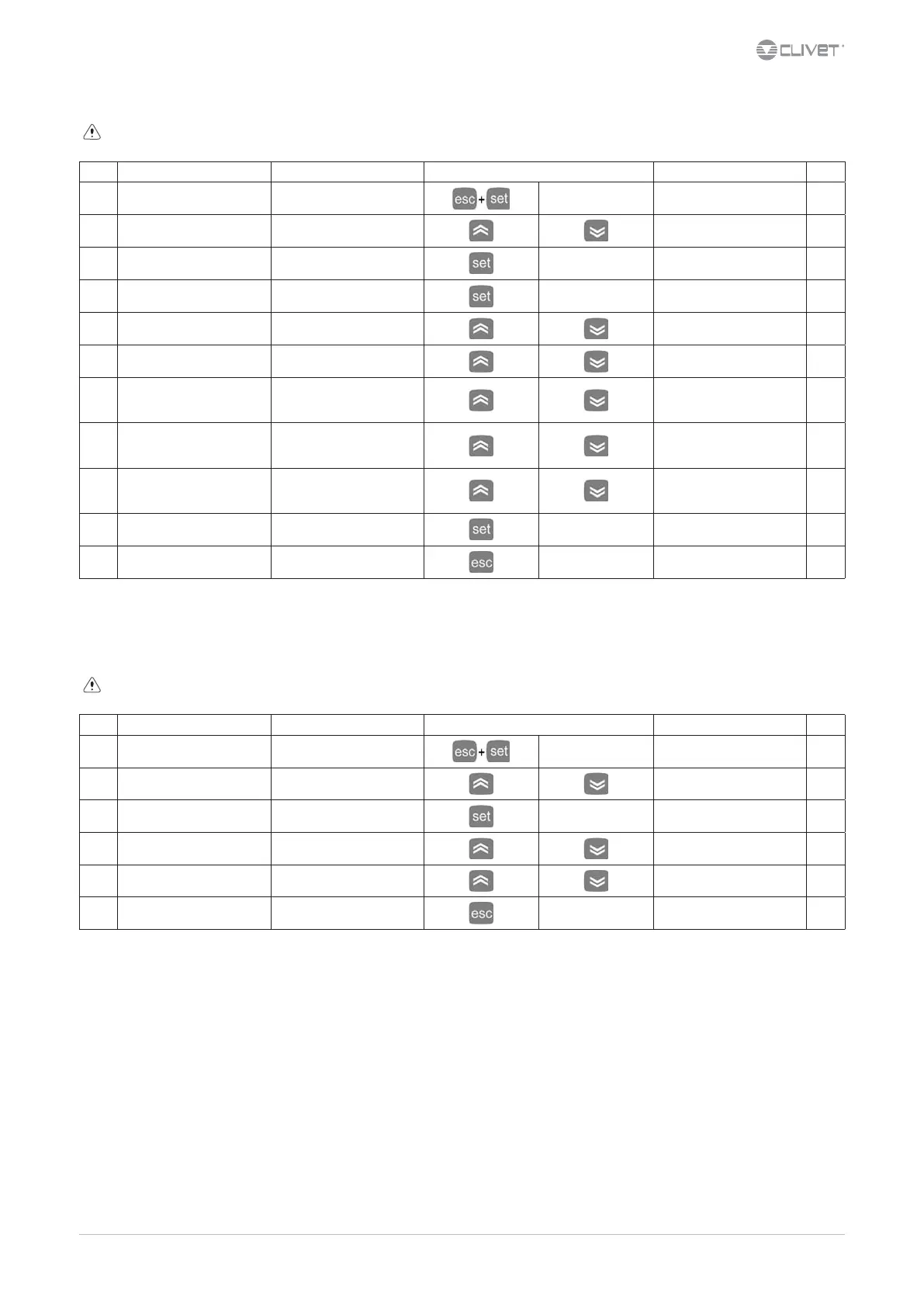 CLIVET

| | | | | | | |
|---|---|---|---|---|---|---|
| | | | esc + set | | | |
| | | | | | | |
| | | | set | | | |
| | | | set | | | |
| | | | | | | |
| | | | | | | |
| | | | | | | |
| | | | | | | |
| | | | | | | |
| | | | set | | | |
| | | | esc | | | |

| | | | | | | |
|---|---|---|---|---|---|---|
| | | | esc + set | | | |
| | | | | | | |
| | | | set | | | |
| | | | | | | |
| | | | | | | |
| | | | esc | | | |